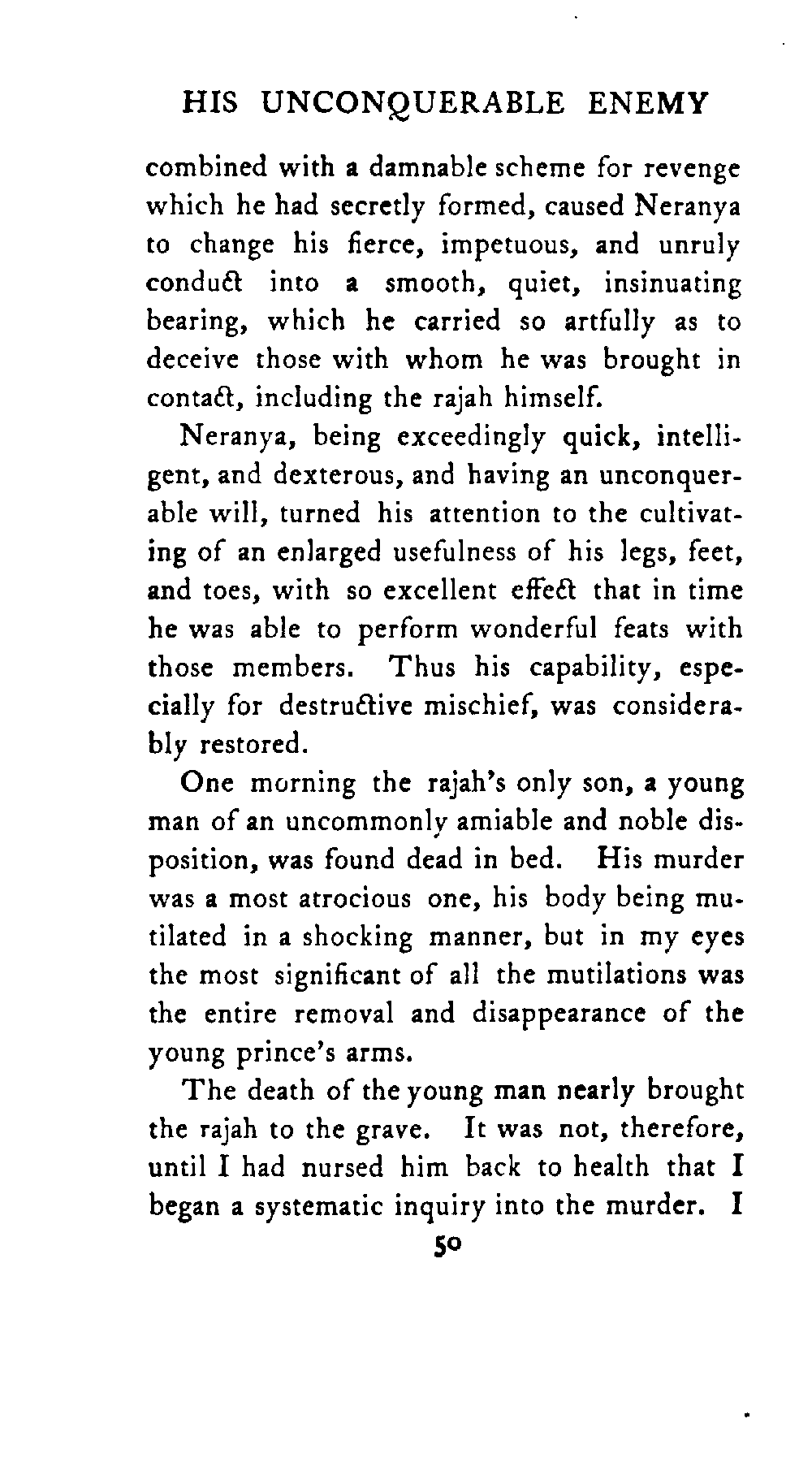 HIS UNCONQUERABLE ENEMY

combined with a damnable scheme for revenge which he had secretly formed, caused Neranya to change his fierce, impetuous, and unruly conduct into a smooth, quiet, insinuating bearing, which he carried so artfully as to deceive those with whom he was brought in contact, including the rajah himself.

Neranya, being exceedingly quick, intelligent, and dexterous, and having an unconquerable will, turned his attention to the cultivating of an enlarged usefulness of his legs, feet, and toes, with so excellent effect that in time he was able to perform wonderful feats with those members. Thus his capability, especially for destructive mischief, was considerably restored.

One morning the rajah's only son, a young man of an uncommonly amiable and noble disposition, was found dead in bed. His murder was a most atrocious one, his body being mutilated in a shocking manner, but in my eyes the most significant of all the mutilations was the entire removal and disappearance of the young prince's arms.

The death of the young man nearly brought the rajah to the grave. It was not, therefore, until I had nursed him back to health that I began a systematic inquiry into the murder. I

50